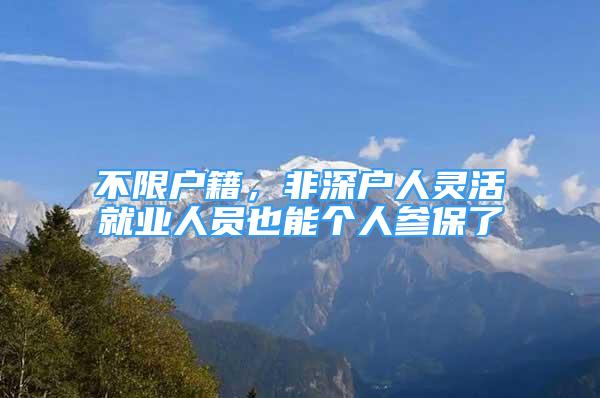 不限户籍，非深户人灵活就业人员也能个人参保了